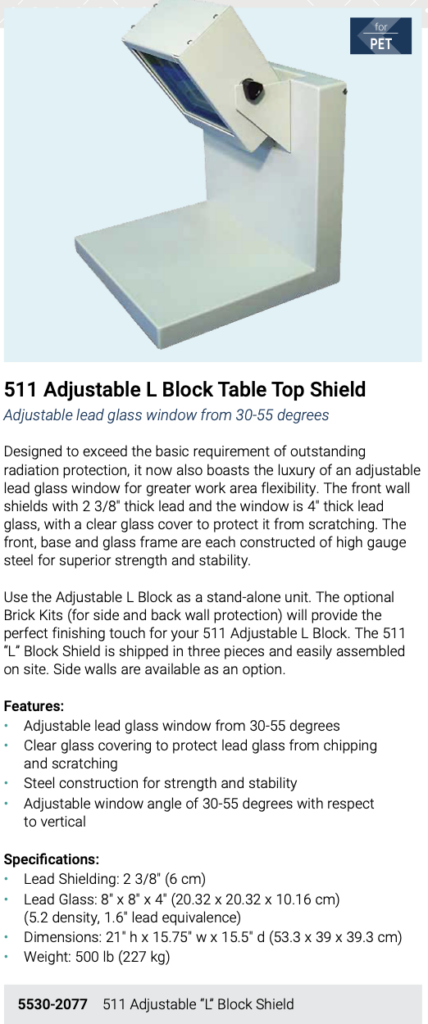 for
PET

511 Adjustable L Block Table Top Shield

Adjustable lead glass window from 30-55 degrees

Designed to exceed the basic requirement of outstanding radiation protection, it now also boasts the luxury of an adjustable lead glass window for greater work area flexibility. The front wall shields with 2 3/8" thick lead and the window is 4" thick lead glass, with a clear glass cover to protect it from scratching. The front, base and glass frame are each constructed of high gauge steel for superior strength and stability.

Use the Adjustable L Block as a stand-alone unit. The optional Brick Kits (for side and back wall protection) will provide the perfect finishing touch for your 511 Adjustable L Block. The 511 "L" Block Shield is shipped in three pieces and easily assembled on site. Side walls are available as an option.

Features:
• Adjustable lead glass window from 30-55 degrees
• Clear glass covering to protect lead glass from chipping and scratching
• Steel construction for strength and stability
• Adjustable window angle of 30-55 degrees with respect to vertical

Specifications:
• Lead Shielding: 2 3/8" (6 cm)
• Lead Glass: 8" x 8" x 4" (20.32 x 20.32 x 10.16 cm) (5.2 density, 1.6" lead equivalence)
• Dimensions: 21" h x 15.75" w x 15.5" d (53.3 x 39 x 39.3 cm)
• Weight: 500 lb (227 kg)

5530-2077 511 Adjustable "L" Block Shield